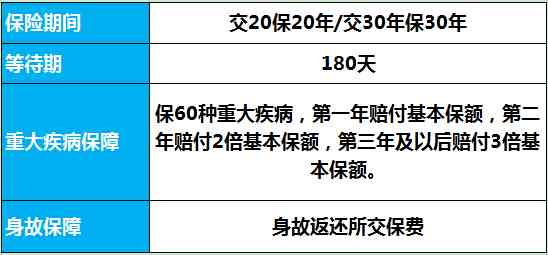 | 保险期间 | 交20保20年/交30年保30年 |
|---|---|
| 等待期 | 180天 |
| 重大疾病保障 | 保60种重大疾病，第一年赔付基本保额，第二年赔付2倍基本保额，第三年及以后赔付3倍基本保额。 |
| 身故保障 | 身故返还所交保费 |